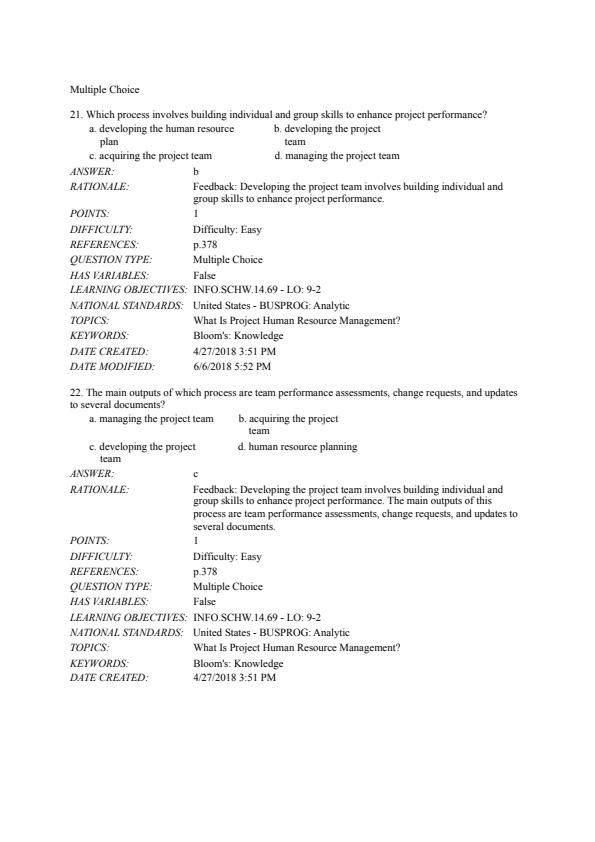 Multiple Choice

21. Which process involves building individual and group skills to enhance project performance?

a. developing the human resource plan
b. developing the project team
c. acquiring the project team
d. managing the project team

ANSWER: b
RATIONALE: Feedback: Developing the project team involves building individual and group skills to enhance project performance.
POINTS: 1
DIFFICULTY: Difficulty: Easy
REFERENCES: p.378
QUESTION TYPE: Multiple Choice
HAS VARIABLES: False
LEARNING OBJECTIVES: INFO.SCHW.14.69 - LO: 9-2
NATIONAL STANDARDS: United States - BUSPROG: Analytic
TOPICS: What Is Project Human Resource Management?
KEYWORDS: Bloom's: Knowledge
DATE CREATED: 4/27/2018 3:51 PM
DATE MODIFIED: 6/6/2018 5:52 PM

22. The main outputs of which process are team performance assessments, change requests, and updates to several documents?

a. managing the project team
b. acquiring the project team
c. developing the project team
d. human resource planning

ANSWER: c
RATIONALE: Feedback: Developing the project team involves building individual and group skills to enhance project performance. The main outputs of this process are team performance assessments, change requests, and updates to several documents.
POINTS: 1
DIFFICULTY: Difficulty: Easy
REFERENCES: p.378
QUESTION TYPE: Multiple Choice
HAS VARIABLES: False
LEARNING OBJECTIVES: INFO.SCHW.14.69 - LO: 9-2
NATIONAL STANDARDS: United States - BUSPROG: Analytic
TOPICS: What Is Project Human Resource Management?
KEYWORDS: Bloom's: Knowledge
DATE CREATED: 4/27/2018 3:51 PM